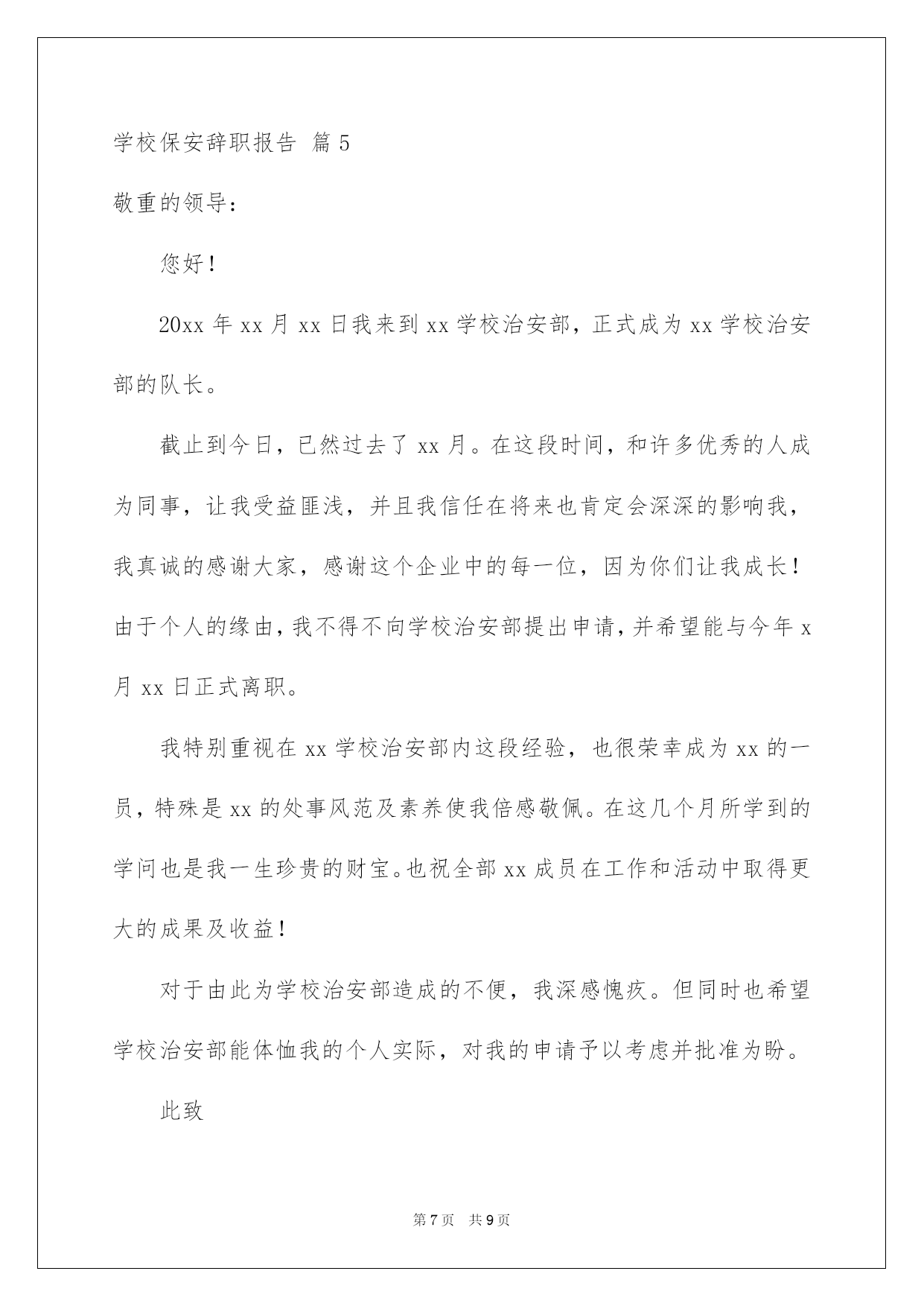 学校保安辞职报告 篇5

敬重的领导：

您好！

20xx年xx月xx日我来到xx学校治安部，正式成为xx学校治安部的队长。

截止到今日，已然过去了xx月。在这段时间，和许多优秀的人成为同事，让我受益匪浅，并且我信任在将来也肯定会深深的影响我，我真诚的感谢大家，感谢这个企业中的每一位，因为你们让我成长！由于个人的缘由，我不得不向学校治安部提出申请，并希望能与今年x月xx日正式离职。

我特别重视在xx学校治安部内这段经验，也很荣幸成为xx的一员，特殊是xx的处事风范及素养使我倍感敬佩。在这几个月所学到的学问也是我一生珍贵的财宝。也祝全部xx成员在工作和活动中取得更大的成果及收益！

对于由此为学校治安部造成的不便，我深感愧疚。但同时也希望学校治安部能体恤我的个人实际，对我的申请予以考虑并批准为盼。

此致

第7页 共9页